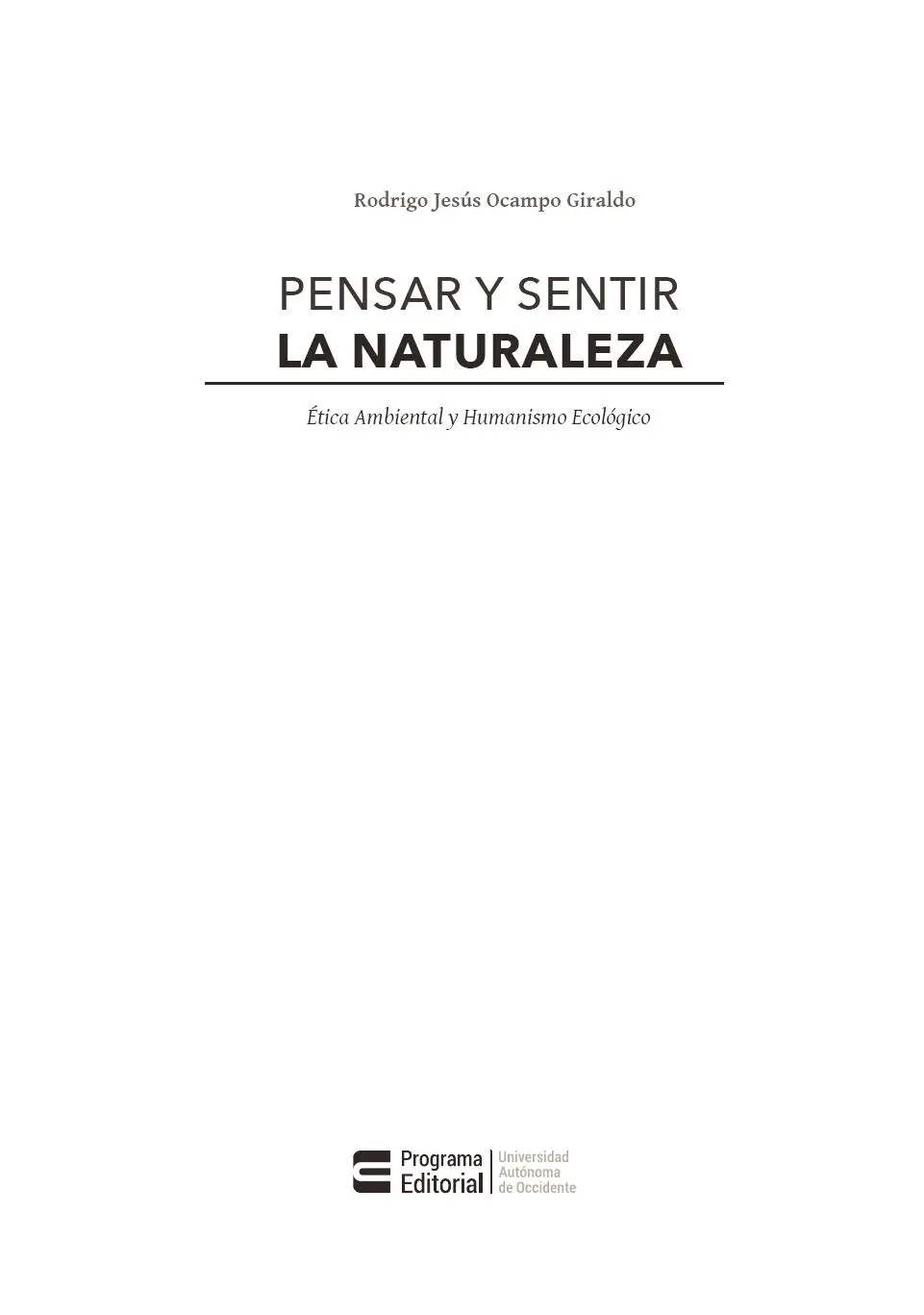 Rodrigo Jesús Ocampo Giraldo

PENSAR Y SENTIR
LA NATURALEZA

Ética Ambiental y Humanismo Ecológico

Programa Editorial

Universidad Autónoma de Occidente